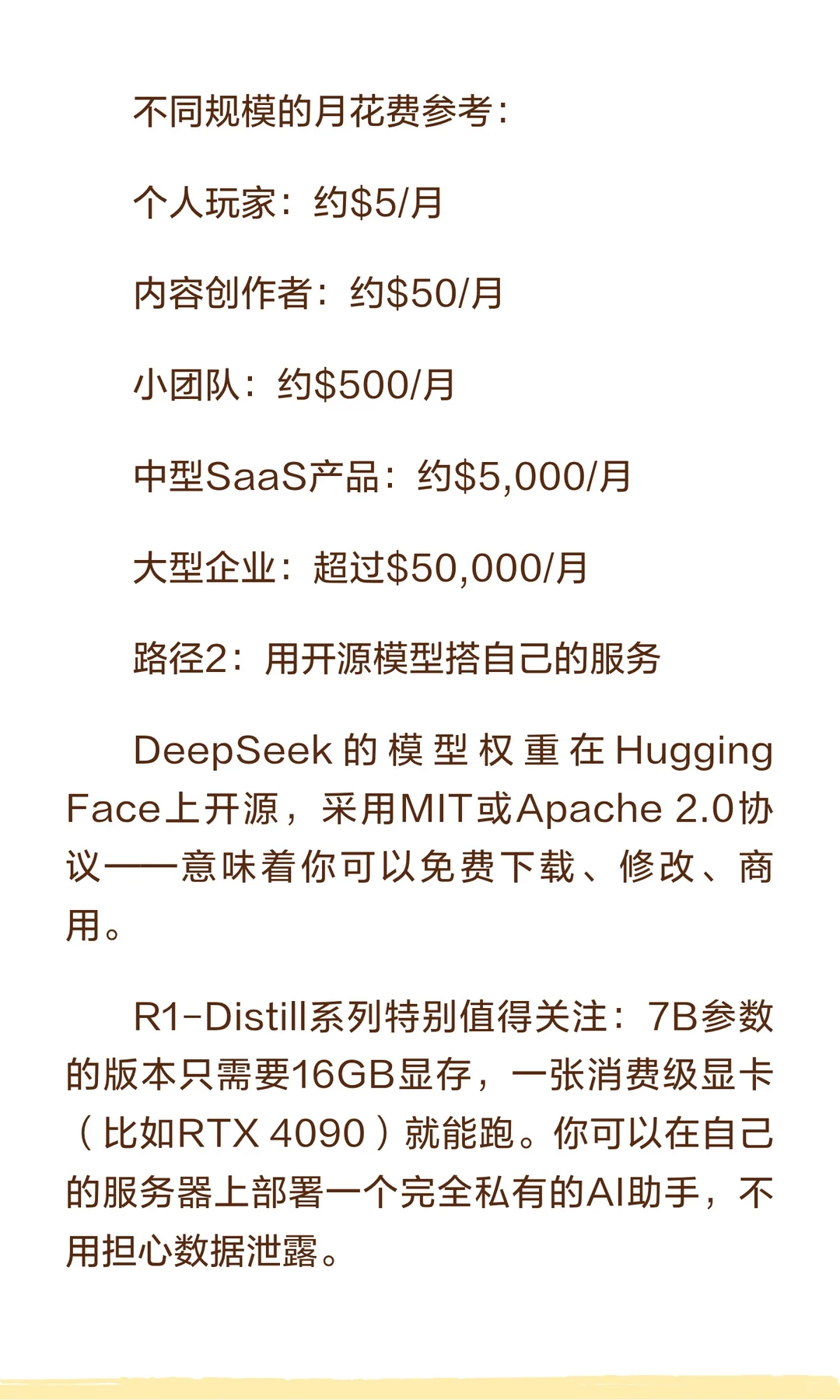 不同规模的月花费参考：

个人玩家：约\$5/月

内容创作者：约\$50/月

小团队：约\$500/月

中型SaaS产品：约\$5,000/月

大型企业：超过\$50,000/月

路径2：用开源模型搭自己的服务

DeepSeek的模型权重在Hugging Face上开源，采用MIT或Apache 2.0协议——意味着你可以免费下载、修改、商用。

R1-Distill系列特别值得关注：7B参数的版本只需要16GB显存，一张消费级显卡（比如RTX 4090）就能跑。你可以在自己的服务器上部署一个完全私有的AI助手，不用担心数据泄露。